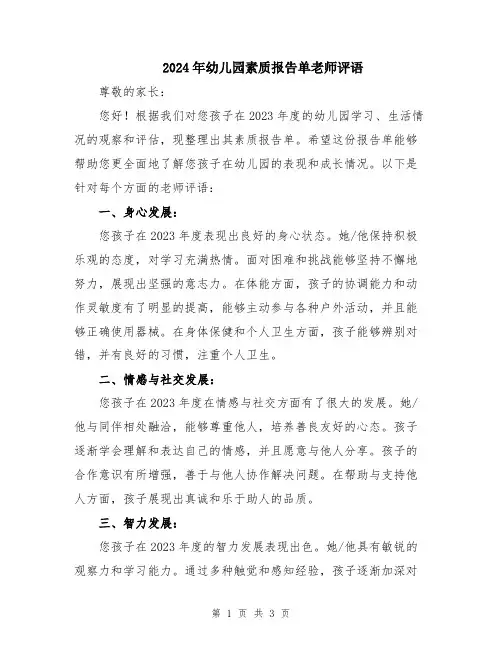 2024年幼儿园素质报告单老师评语

尊敬的家长：

您好！根据我们对您孩子在2023年度的幼儿园学习、生活情况的观察和评估，现整理出其素质报告单。希望这份报告单能够帮助您更全面地了解您孩子在幼儿园的表现和成长情况。以下是针对每个方面的老师评语：

一、身心发展：

您孩子在2023年度表现出良好的身心状态。她/他保持积极乐观的态度，对学习充满热情。面对困难和挑战能够坚持不懈地努力，展现出坚强的意志力。在体能方面，孩子的协调能力和动作灵敏度有了明显的提高，能够主动参与各种户外活动，并且能够正确使用器械。在身体保健和个人卫生方面，孩子能够辨别对错，并有良好的习惯，注重个人卫生。

二、情感与社交发展：

您孩子在2023年度在情感与社交方面有了很大的发展。她/他与同伴相处融洽，能够尊重他人，培养善良友好的心态。孩子逐渐学会理解和表达自己的情感，并且愿意与他人分享。孩子的合作意识有所增强，善于与他人协作解决问题。在帮助与支持他人方面，孩子展现出真诚和乐于助人的品质。

三、智力发展：

您孩子在2023年度的智力发展表现出色。她/他具有敏锐的观察力和学习能力。通过多种触觉和感知经验，孩子逐渐加深对

第 1 页 共 3 页